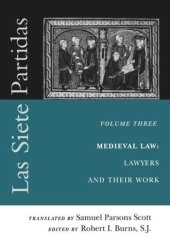 Las Siete Partidas

VOLUME THREE

MEDIEVAL LAW:
LAWYERS
AND THEIR WORK

TRANSLATED BY Samuel Parsons Scott
EDITED BY Robert I. Burns, S.J.